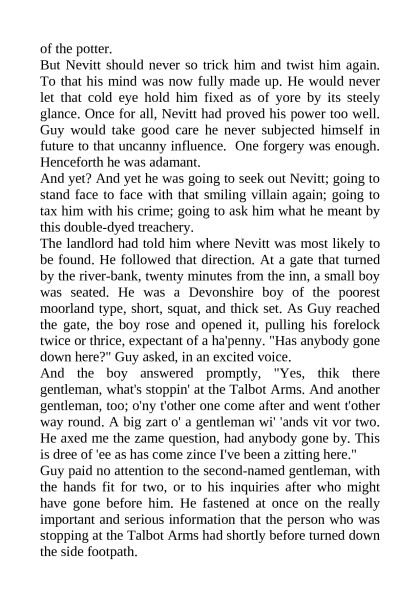 of the potter.
But Nevitt should never so trick him and twist him again. To that his mind was now fully made up. He would never let that cold eye hold him fixed as of yore by its steely glance. Once for all, Nevitt had proved his power too well. Guy would take good care he never subjected himself in future to that uncanny influence. One forgery was enough. Henceforth he was adamant.
And yet? And yet he was going to seek out Nevitt; going to stand face to face with that smiling villain again; going to tax him with his crime; going to ask him what he meant by this double-dyed treachery.
The landlord had told him where Nevitt was most likely to be found. He followed that direction. At a gate that turned by the river-bank, twenty minutes from the inn, a small boy was seated. He was a Devonshire boy of the poorest moorland type, short, squat, and thick set. As Guy reached the gate, the boy rose and opened it, pulling his forelock twice or thrice, expectant of a ha'penny. "Has anybody gone down here?" Guy asked, in an excited voice.
And the boy answered promptly, "Yes, thik there gentleman, what's stoppin' at the Talbot Arms. And another gentleman, too; o'ny t'other one come after and went t'other way round. A big zart o' a gentleman wi' 'ands vit vor two. He axed me the zame question, had anybody gone by. This is dree of 'ee as has come zince I've been a zitting here."
Guy paid no attention to the second-named gentleman, with the hands fit for two, or to his inquiries after who might have gone before him. He fastened at once on the really important and serious information that the person who was stopping at the Talbot Arms had shortly before turned down the side footpath.